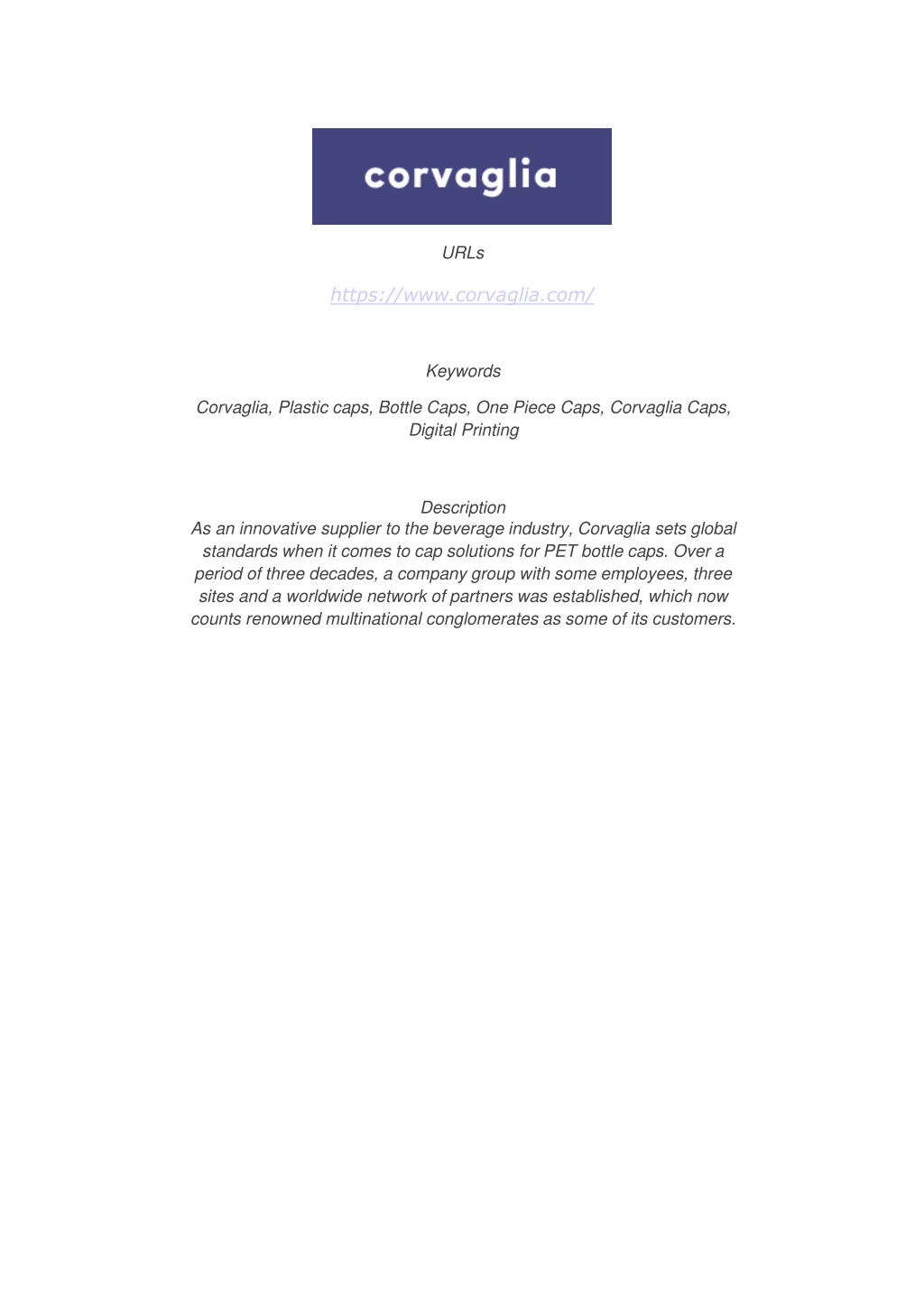 corvaglia

URLs

https://www.corvaglia.com/

Keywords

Corvaglia, Plastic caps, Bottle Caps, One Piece Caps, Corvaglia Caps, Digital Printing

Description

As an innovative supplier to the beverage industry, Corvaglia sets global standards when it comes to cap solutions for PET bottle caps. Over a period of three decades, a company group with some employees, three sites and a worldwide network of partners was established, which now counts renowned multinational conglomerates as some of its customers.